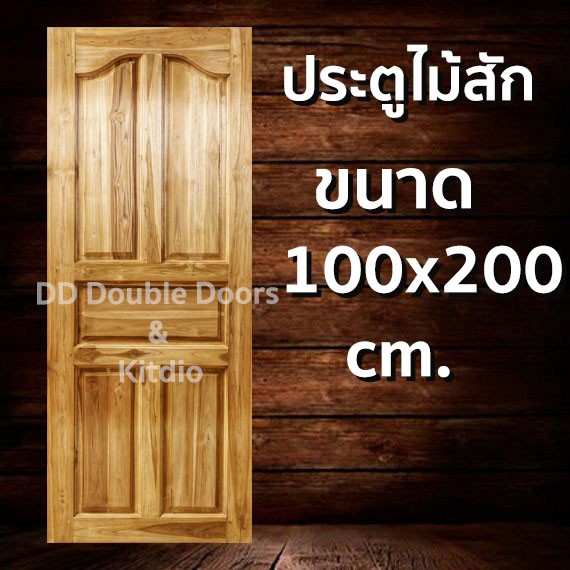 ประตูไม้สัก
ขนาด
100x200
cm.

DD Double Doors
&
Kitdio